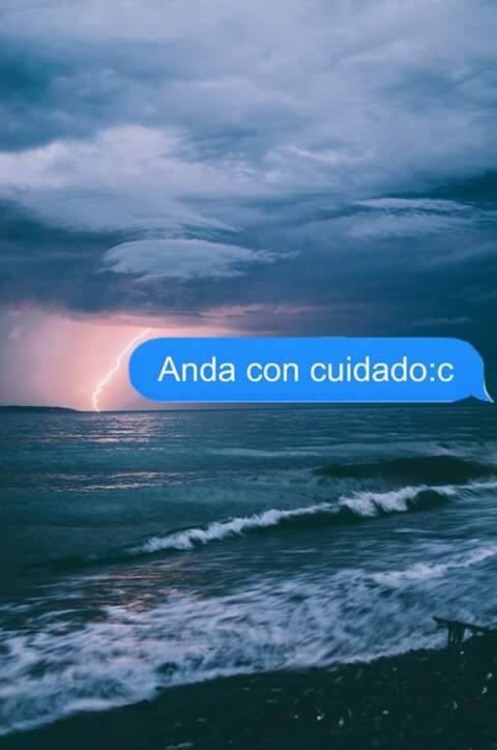 Anda con cuidado:c